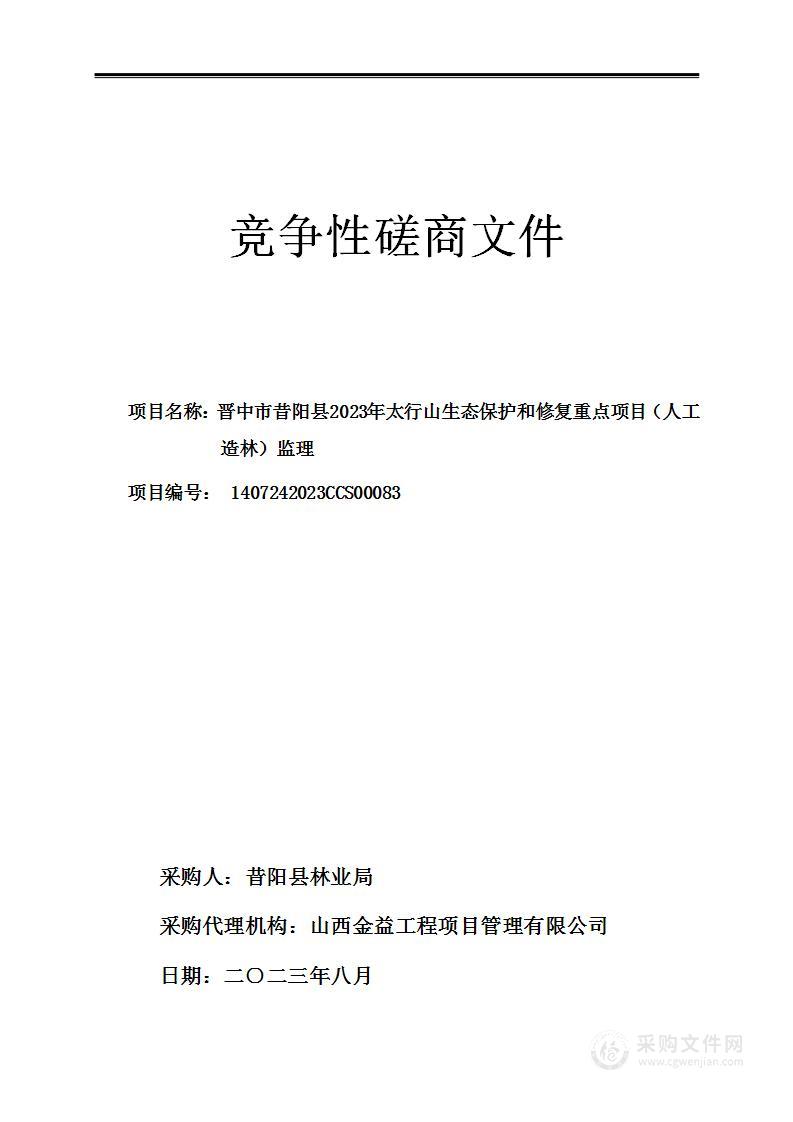 竞争性磋商文件

项目名称：晋中市昔阳县2023年太行山生态保护和修复重点项目（人工造林）监理

项目编号： 1407242023CCS00083

采购人：昔阳县林业局

采购代理机构：山西金益工程项目管理有限公司

日期：二〇二三年八月

采购文件网
www.cgwenjian.com